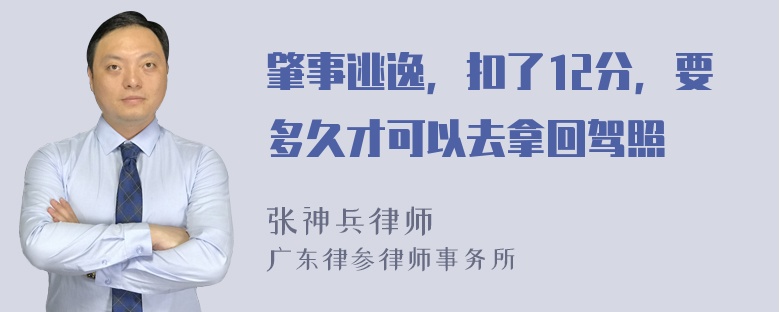 肇事逃逸，扣了12分，要多久才可以去拿回驾照

张神兵律师
广东律参律师事务所